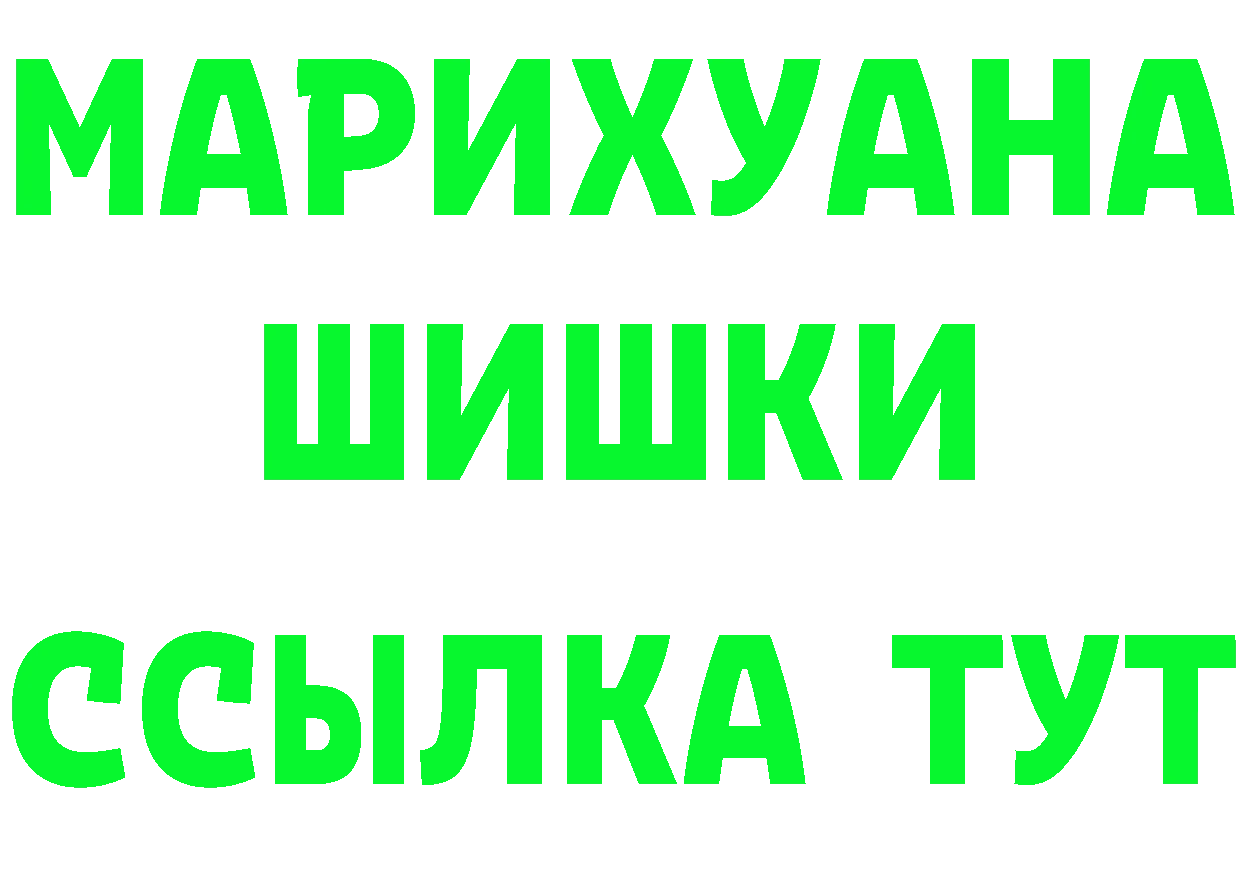 МАРИХУАНА
ШИШКИ
ССЫЛКА ТУТ